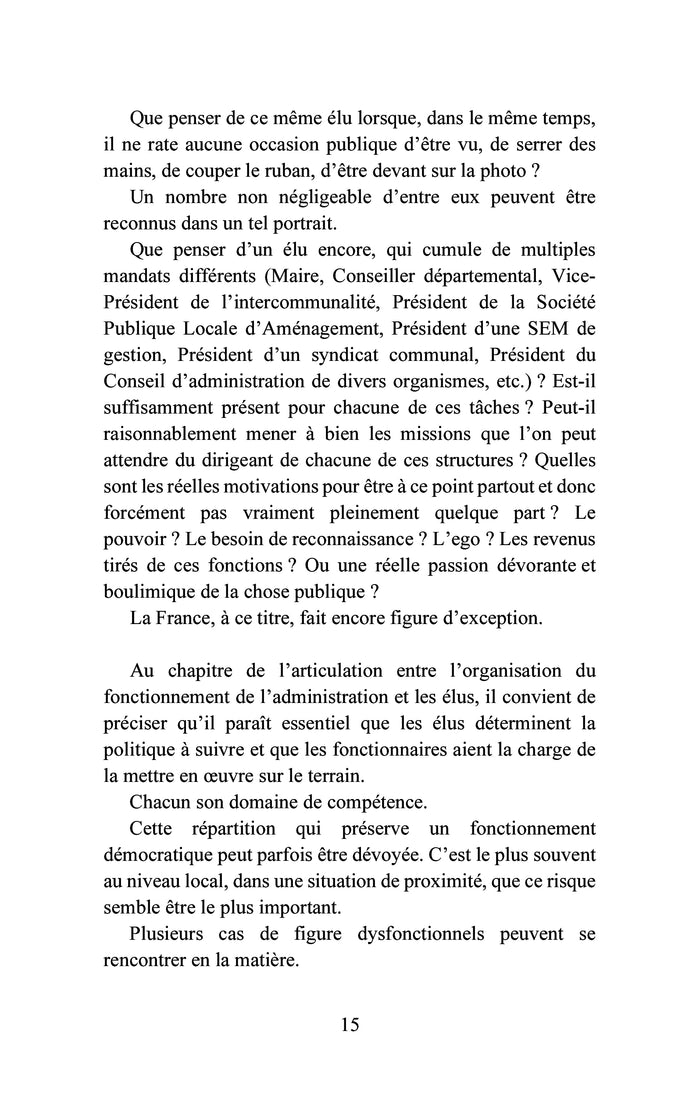 Que penser de ce même élu lorsque, dans le même temps, il ne rate aucune occasion publique d'être vu, de serrer des mains, de couper le ruban, d'être devant sur la photo ?

Un nombre non négligeable d'entre eux peuvent être reconnus dans un tel portrait.

Que penser d'un élu encore, qui cumule de multiples mandats différents (Maire, Conseiller départemental, Vice-Président de l'intercommunalité, Président de la Société Publique Locale d'Aménagement, Président d'une SEM de gestion, Président d'un syndicat communal, Président du Conseil d'administration de divers organismes, etc.) ? Est-il suffisamment présent pour chacune de ces tâches ? Peut-il raisonnablement mener à bien les missions que l'on peut attendre du dirigeant de chacune de ces structures ? Quelles sont les réelles motivations pour être à ce point partout et donc forcément pas vraiment pleinement quelque part ? Le pouvoir ? Le besoin de reconnaissance ? L'ego ? Les revenus tirés de ces fonctions ? Ou une réelle passion dévorante et boulimique de la chose publique ?

La France, à ce titre, fait encore figure d'exception.

Au chapitre de l'articulation entre l'organisation du fonctionnement de l'administration et les élus, il convient de préciser qu'il paraît essentiel que les élus déterminent la politique à suivre et que les fonctionnaires aient la charge de la mettre en œuvre sur le terrain.

Chacun son domaine de compétence.

Cette répartition qui préserve un fonctionnement démocratique peut parfois être dévoyée. C'est le plus souvent au niveau local, dans une situation de proximité, que ce risque semble être le plus important.

Plusieurs cas de figure dysfonctionnels peuvent se rencontrer en la matière.

15